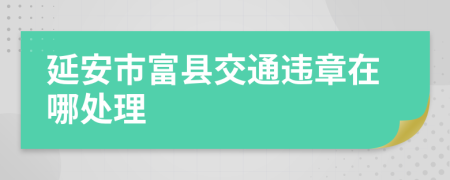 延安市富县交通违章在哪处理